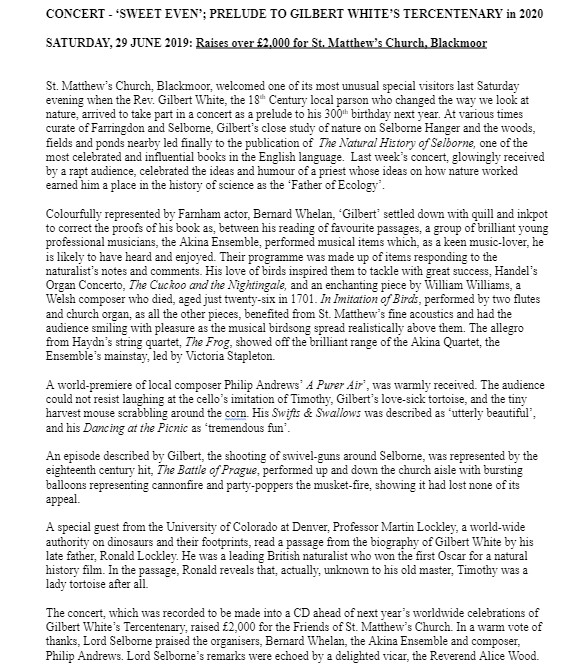 CONCERT - 'SWEET EVEN'; PRELUDE TO GILBERT WHITE'S TERCENTENARY in 2020

SATURDAY, 29 JUNE 2019: Raises over £2,000 for St. Matthew's Church, Blackmoor

St. Matthew's Church, Blackmoor, welcomed one of its most unusual special visitors last Saturday evening when the Rev. Gilbert White, the 18th Century local parson who changed the way we look at nature, arrived to take part in a concert as a prelude to his 300th birthday next year. At various times curate of Farringdon and Selborne, Gilbert's close study of nature on Selborne Hanger and the woods, fields and ponds nearby led finally to the publication of The Natural History of Selborne, one of the most celebrated and influential books in the English language. Last week's concert, glowingly received by a rapt audience, celebrated the ideas and humour of a priest whose ideas on how nature worked earned him a place in the history of science as the 'Father of Ecology'.

Colourfully represented by Farnham actor, Bernard Whelan, 'Gilbert' settled down with quill and inkpot to correct the proofs of his book as, between his reading of favourite passages, a group of brilliant young professional musicians, the Akina Ensemble, performed musical items which, as a keen music-lover, he is likely to have heard and enjoyed. Their programme was made up of items responding to the naturalist's notes and comments. His love of birds inspired them to tackle with great success, Handel's Organ Concerto, The Cuckoo and the Nightingale, and an enchanting piece by William Williams, a Welsh composer who died, aged just twenty-six in 1701. In Imitation of Birds, performed by two flutes and church organ, as all the other pieces, benefited from St. Matthew's fine acoustics and had the audience smiling with pleasure as the musical birdsong spread realistically above them. The allegro from Haydn's string quartet, The Frog, showed off the brilliant range of the Akina Quartet, the Ensemble's mainstay, led by Victoria Stapleton.

A world-premiere of local composer Philip Andrews' A Purer Air', was warmly received. The audience could not resist laughing at the cello's imitation of Timothy, Gilbert's love-sick tortoise, and the tiny harvest mouse scrabbling around the corn. His Swifts & Swallows was described as 'utterly beautiful', and his Dancing at the Picnic as 'tremendous fun'.

An episode described by Gilbert, the shooting of swivel-guns around Selborne, was represented by the eighteenth century hit, The Battle of Prague, performed up and down the church aisle with bursting balloons representing cannonfire and party-poppers the musket-fire, showing it had lost none of its appeal.

A special guest from the University of Colorado at Denver, Professor Martin Lockley, a world-wide authority on dinosaurs and their footprints, read a passage from the biography of Gilbert White by his late father, Ronald Lockley. He was a leading British naturalist who won the first Oscar for a natural history film. In the passage, Ronald reveals that, actually, unknown to his old master, Timothy was a lady tortoise after all.

The concert, which was recorded to be made into a CD ahead of next year's worldwide celebrations of Gilbert White's Tercentenary, raised £2,000 for the Friends of St. Matthew's Church. In a warm vote of thanks, Lord Selborne praised the organisers, Bernard Whelan, the Akina Ensemble and composer, Philip Andrews. Lord Selborne's remarks were echoed by a delighted vicar, the Reverend Alice Wood.